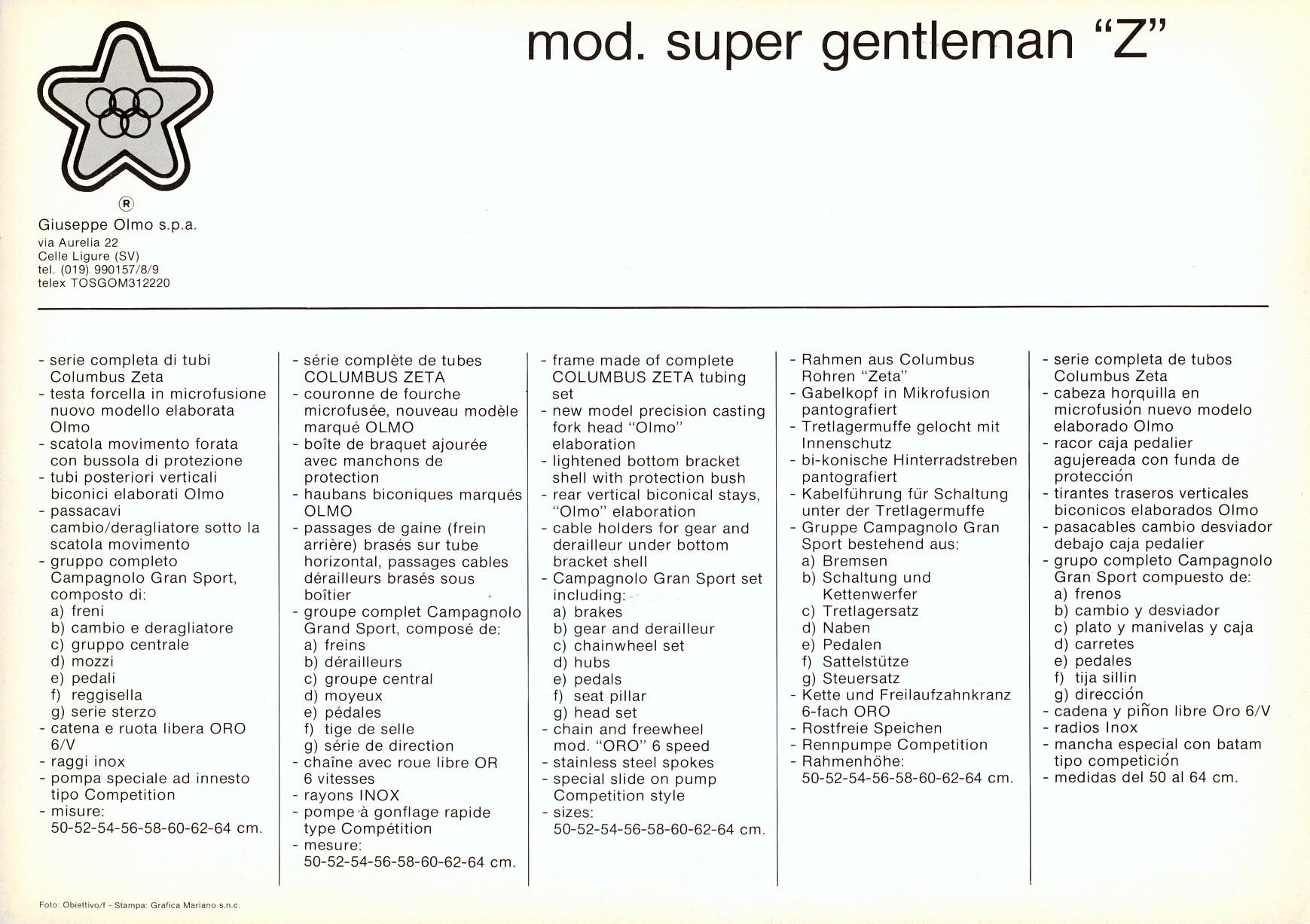 mod. super gentleman "Z"

®
Giuseppe Olmo s.p.a.
via Aurelia 22
Celle Ligure (SV)
tel. (019) 990157/8/9
telex TOSGOM312220

- serie completa di tubi Columbus Zeta
- testa forcella in microfusione nuovo modello elaborata Olmo
- scatola movimento forata con bussola di protezione
- tubi posteriori verticali biconici elaborati Olmo
- passacavi cambio/deragliatore sotto la scatola movimento
- gruppo completo Campagnolo Gran Sport, composto di:
a) freni
b) cambio e deragliatore
c) gruppo centrale
d) mozzi
e) pedali
f) reggisella
g) serie sterzo
- catena e ruota libera ORO 6/V
- raggi inox
- pompa speciale ad innesto tipo Competition
- misure:
50-52-54-56-58-60-62-64 cm.

- série complète de tubes COLUMBUS ZETA
- couronne de fourche microfusée, nouveau modèle marqué OLMO
- boîte de braquet ajourée avec manchons de protection
- haubans biconiques marqués OLMO
- passages de gaine (frein arrière) brasés sur tube horizontal, passages cables dérailleurs brasés sous boîtier
- groupe complet Campagnolo Grand Sport, composé de:
a) freins
b) dérailleurs
c) groupe central
d) moyeux
e) pédales
f) tige de selle
g) série de direction
- chaîne avec roue libre OR 6 vitesses
- rayons INOX
- pompe à gonflage rapide type Compétition
- mesure:
50-52-54-56-58-60-62-64 cm.

- frame made of complete COLUMBUS ZETA tubing set
- new model precision casting fork head "Olmo" elaboration
- lightened bottom bracket shell with protection bush
- rear vertical biconical stays, "Olmo" elaboration
- cable holders for gear and derailleur under bottom bracket shell
- Campagnolo Gran Sport set including:
a) brakes
b) gear and derailleur
c) chainwheel set
d) hubs
e) pedals
f) seat pillar
g) head set
- chain and freewheel mod. "ORO" 6 speed
- stainless steel spokes
- special slide on pump Competition style
- sizes:
50-52-54-56-58-60-62-64 cm.

- Rahmen aus Columbus Rohren "Zeta"
- Gabelkopf in Mikrofusion pantografiert
- Tretlagermuffe gelocht mit Innenschutz
- bi-konische Hinterradstreben pantografiert
- Kabelführung für Schaltung unter der Tretlagermuffe
- Gruppe Campagnolo Gran Sport bestehend aus:
a) Bremsen
b) Schaltung und Kettenwerfer
c) Tretlagersatz
d) Naben
e) Pedalen
f) Sattelstütze
g) Steuersatz
- Kette und Freilaufzahnkranz 6-fach ORO
- Rostfreie Speichen
- Rennpumpe Competition
- Rahmenhöhe:
50-52-54-56-58-60-62-64 cm.

- serie completa de tubos Columbus Zeta
- cabeza horquilla en microfusión nuevo modelo elaborado Olmo
- racor caja pedalier agujereada con funda de protección
- tirantes traseros verticales biconicos elaborados Olmo
- pasacables cambio desviador debajo caja pedalier
- grupo completo Campagnolo Gran Sport compuesto de:
a) frenos
b) cambio y desviador
c) plato y manivelas y caja
d) carretes
e) pedales
f) tija sillin
g) dirección
- cadena y piñon libre Oro 6/V
- radios Inox
- mancha especial con batam tipo competición
- medidas del 50 al 64 cm.

Foto: Obiettivo/f - Stampa: Grafica Mariano s.n.c.